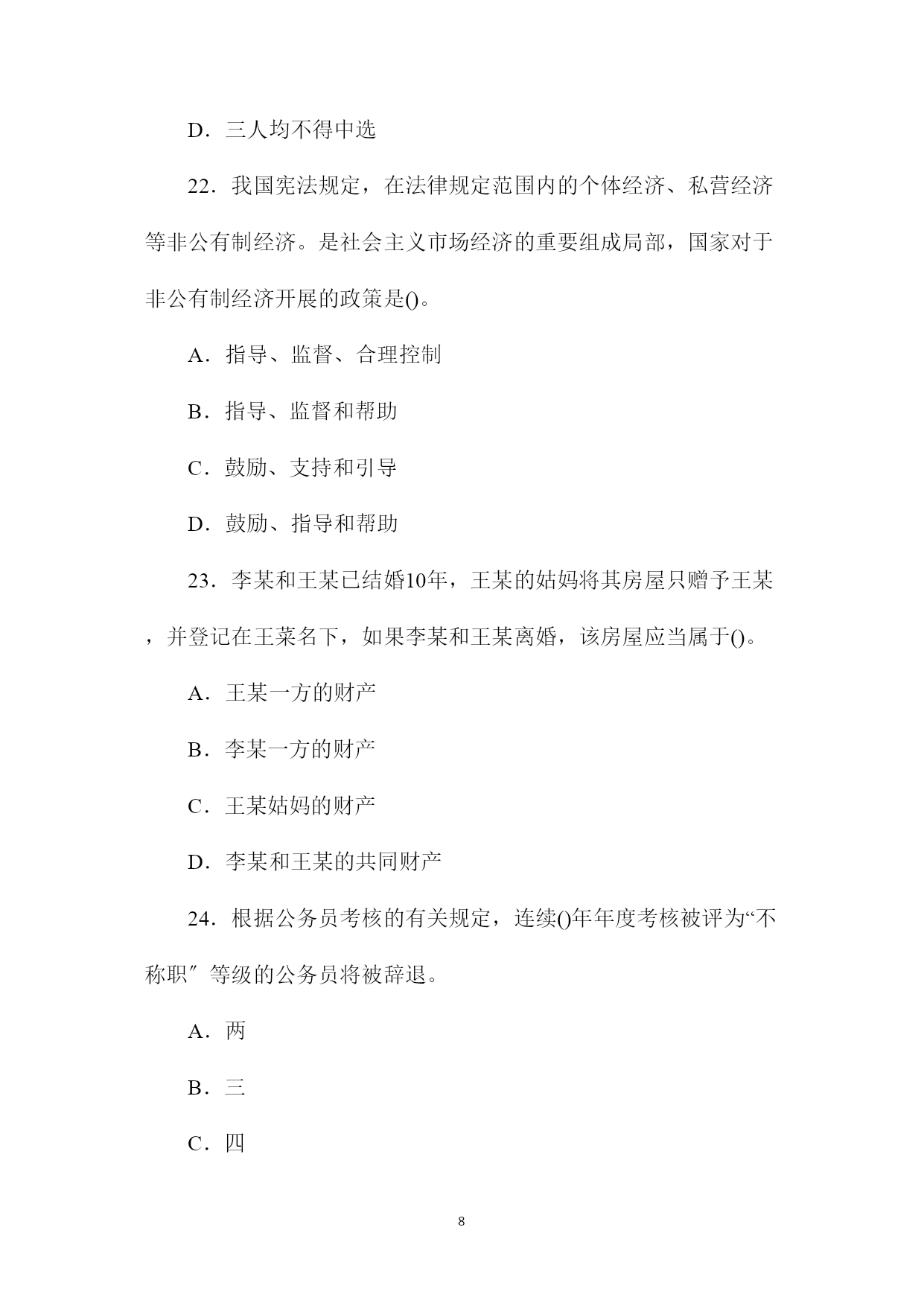 D．三人均不得中选

22．我国宪法规定，在法律规定范围内的个体经济、私营经济等非公有制经济。是社会主义市场经济的重要组成局部，国家对于非公有制经济开展的政策是()。

A．指导、监督、合理控制

B．指导、监督和帮助

C．鼓励、支持和引导

D．鼓励、指导和帮助

23．李某和王某已结婚10年，王某的姑妈将其房屋只赠予王某，并登记在王菜名下，如果李某和王某离婚，该房屋应当属于()。

A．王某一方的财产

B．李某一方的财产

C．王某姑妈的财产

D．李某和王某的共同财产

24．根据公务员考核的有关规定，连续()年年度考核被评为“不称职″等级的公务员将被辞退。

A．两

B．三

C．四

8